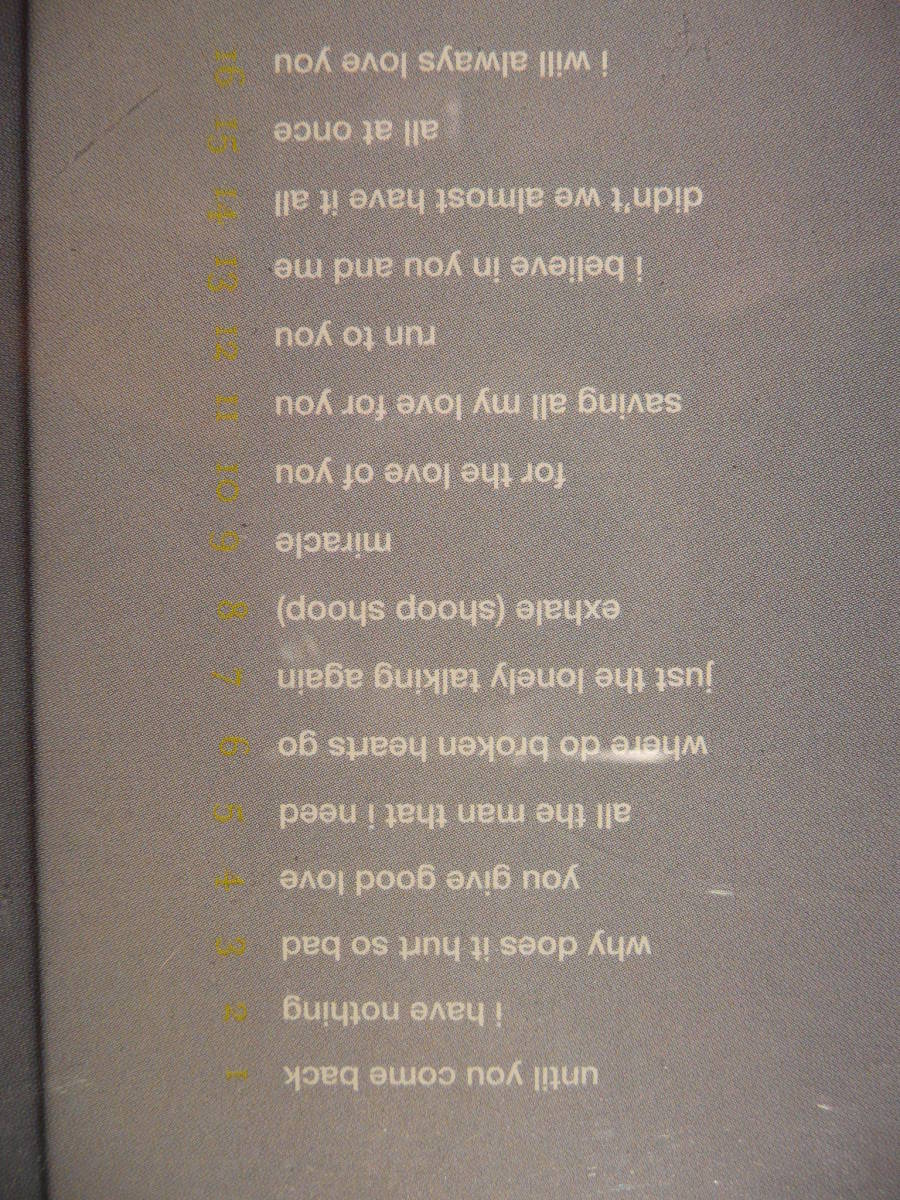 1 until you come back
2 i have nothing
3 why does it hurt so bad
4 you give good love
5 all the man that i need
6 where do broken hearts go
7 just the lonely talking again
8 exhale (shoop shoop)
9 miracle
10 for the love of you
11 saving all my love for you
12 run to you
13 i believe in you and me
14 didn't we almost have it all
15 all at once
16 i will always love you